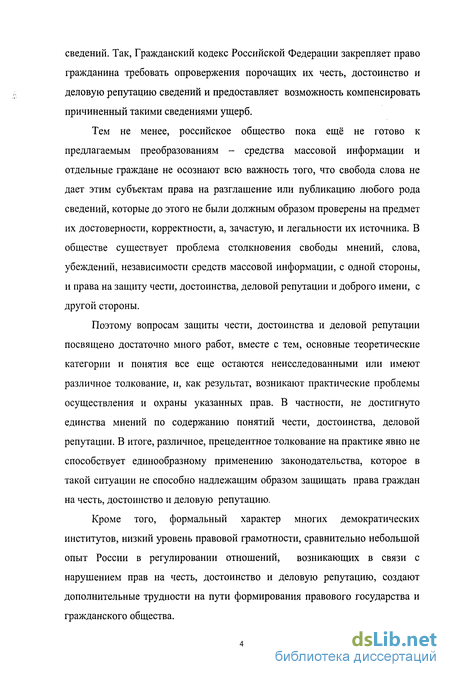 сведений. Так, Гражданский кодекс Российской Федерации закрепляет право гражданина требовать опровержения порочащих их честь, достоинство и деловую репутацию сведений и предоставляет возможность компенсировать причиненный такими сведениями ущерб.

Тем не менее, российское общество пока ещё не готово к предлагаемым преобразованиям – средства массовой информации и отдельные граждане не осознают всю важность того, что свобода слова не дает этим субъектам права на разглашение или публикацию любого рода сведений, которые до этого не были должным образом проверены на предмет их достоверности, корректности, а, зачастую, и легальности их источника. В обществе существует проблема столкновения свободы мнений, слова, убеждений, независимости средств массовой информации, с одной стороны, и права на защиту чести, достоинства, деловой репутации и доброго имени, с другой стороны.

Поэтому вопросам защиты чести, достоинства и деловой репутации посвящено достаточно много работ, вместе с тем, основные теоретические категории и понятия все еще остаются неисследованными или имеют различное толкование, и, как результат, возникают практические проблемы осуществления и охраны указанных прав. В частности, не достигнуто единства мнений по содержанию понятий чести, достоинства, деловой репутации. В итоге, различное, прецедентное толкование на практике явно не способствует единообразному применению законодательства, которое в такой ситуации не способно надлежащим образом защищать права граждан на честь, достоинство и деловую репутацию.

Кроме того, формальный характер многих демократических институтов, низкий уровень правовой грамотности, сравнительно небольшой опыт России в регулировании отношений, возникающих в связи с нарушением прав на честь, достоинство и деловую репутацию, создают дополнительные трудности на пути формирования правового государства и гражданского общества.

4

dsLib.net
библиотека диссертаций